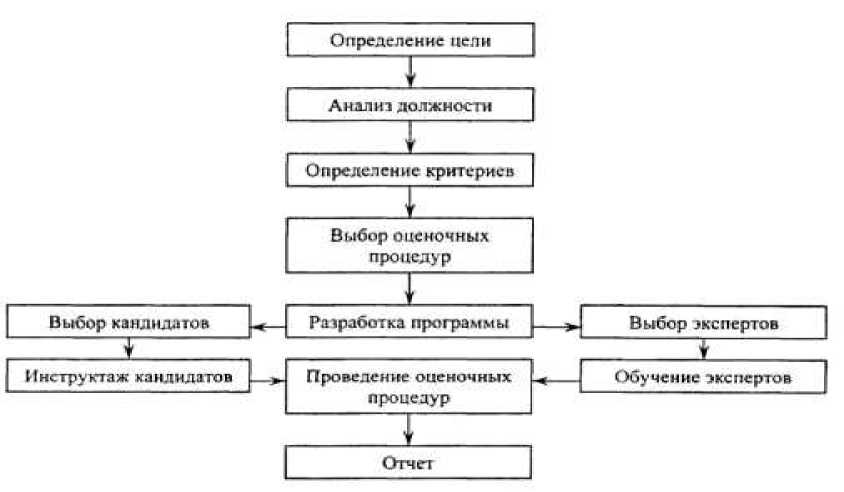 Определение цели

Анализ должности

Определение критериев

Выбор оценочных процедур

Выбор кандидатов

Разработка программы

Выбор экспертов

Инструктаж кандидатов

Проведение оценочных процедур

Обучение экспертов

Отчет